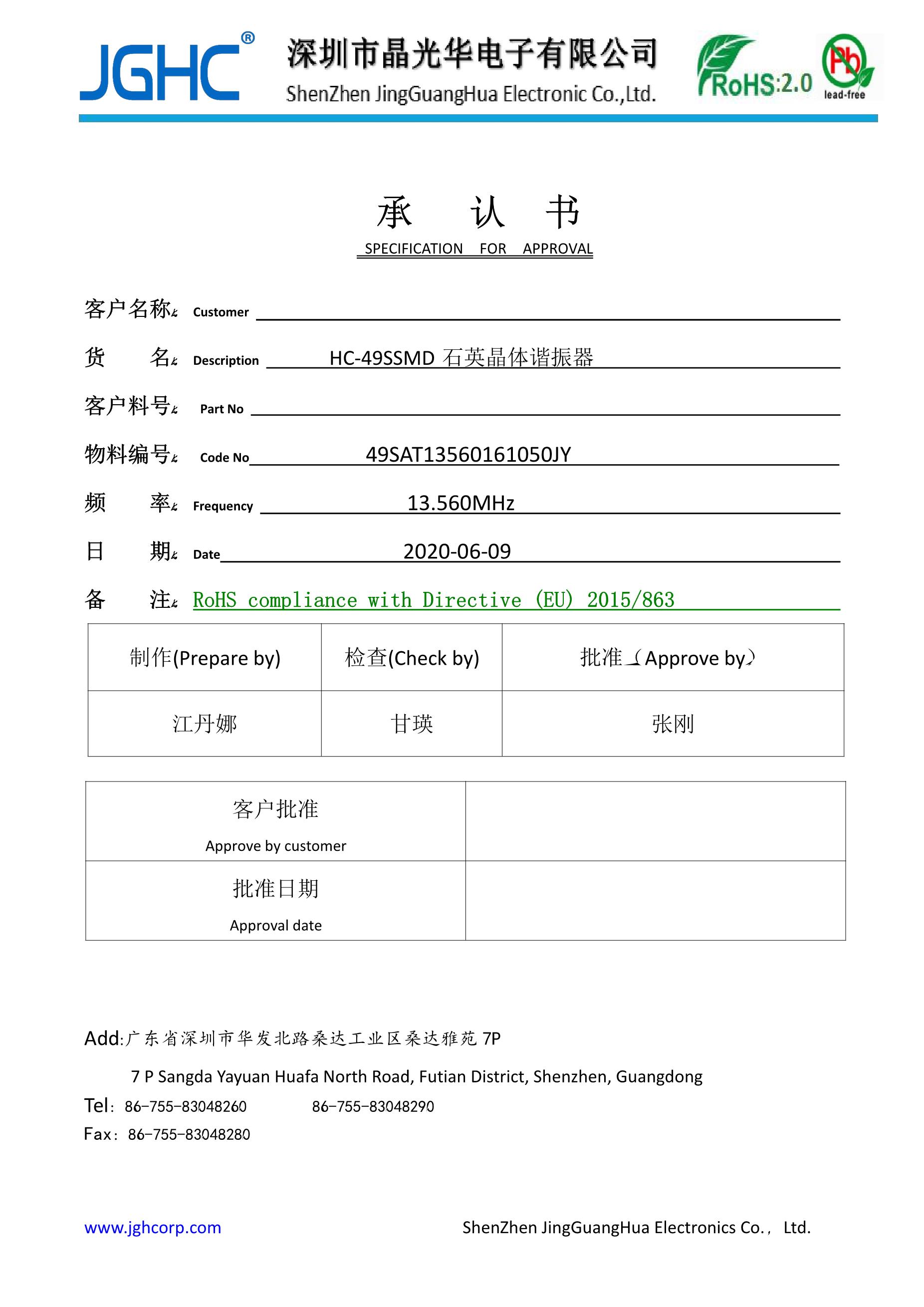 JGHC®
深圳市晶光华电子有限公司
ShenZhen JingGuangHua Electronic Co.,Ltd.
RoHS:2.0
Pb
lead-free

承 认 书
SPECIFICATION FOR APPROVAL

客户名称: Customer

货 名: Description HC-49SSMD 石英晶体谐振器

客户料号: Part No

物料编号: Code No 49SAT13560161050JY

频 率: Frequency 13.560MHz

日 期: Date 2020-06-09

备 注: RoHS compliance with Directive (EU) 2015/863

| 制作(Prepare by) | 检查(Check by) | 批准(Approve by) |
|---|---|---|
| 江丹娜 | 甘瑛 | 张刚 |

| 客户批准 Approve by customer | |
|---|---|
| 批准日期 Approval date | |

Add:广东省深圳市华发北路桑达工业区桑达雅苑 7P

7 P Sangda Yayuan Huafa North Road, Futian District, Shenzhen, Guangdong

Tel: 86-755-83048260 86-755-83048290

Fax: 86-755-83048280

www.jghcorp.com ShenZhen JingGuangHua Electronics Co., Ltd.